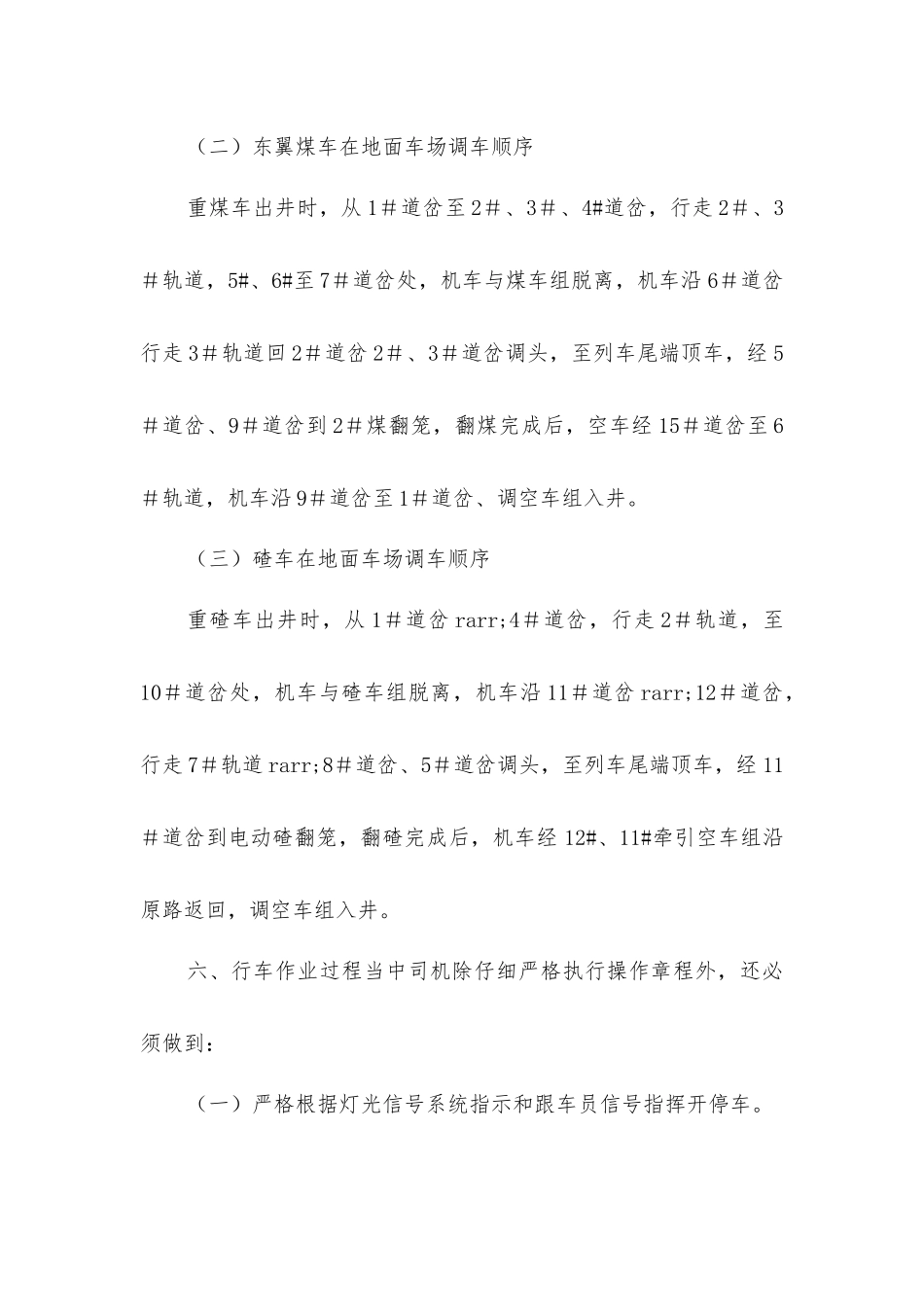 （二）东翼煤车在地面车场调车顺序

重煤车出井时，从1＃道岔至2＃、3＃、4#道岔，行走2＃、3＃轨道，5#、6#至7＃道岔处，机车与煤车组脱离，机车沿6＃道岔行走3＃轨道回2＃道岔2＃、3＃道岔调头，至列车尾端顶车，经5＃道岔、9＃道岔到2＃煤翻笼，翻煤完成后，空车经15＃道岔至6＃轨道，机车沿9＃道岔至1＃道岔、调空车组入井。

（三）碴车在地面车场调车顺序

重碴车出井时，从1＃道岔rarr;4＃道岔，行走2＃轨道，至10＃道岔处，机车与碴车组脱离，机车沿11＃道岔rarr;12＃道岔，行走7＃轨道rarr;8＃道岔、5＃道岔调头，至列车尾端顶车，经11＃道岔到电动碴翻笼，翻碴完成后，机车经12#、11#牵引空车组沿原路返回，调空车组入井。

六、行车作业过程当中司机除仔细严格执行操作章程外，还必须做到：

（一）严格根据灯光信号系统指示和跟车员信号指挥开停车。